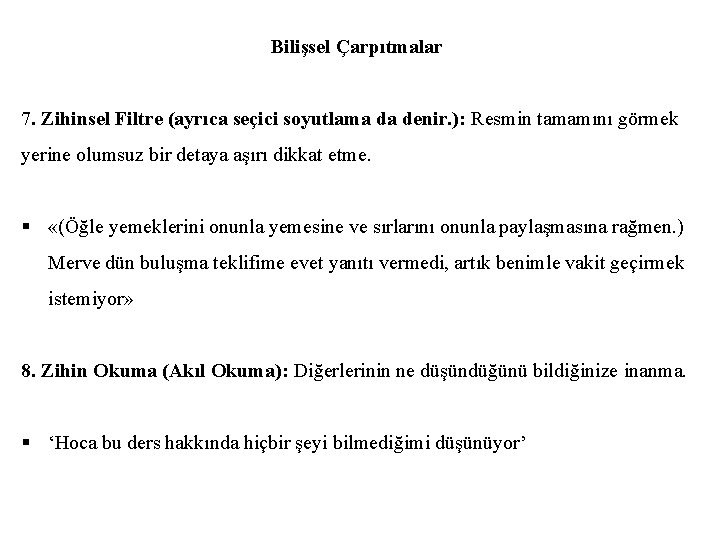 Bilişsel Çarpıtmalar

7. Zihinsel Filtre (ayrıca seçici soyutlama da denir.): Resmin tamamını görmek yerine olumsuz bir detaya aşırı dikkat etme.

▪ «(Öğle yemeklerini onunla yemesine ve sırlarını onunla paylaşmasına rağmen.) Merve dün buluşma teklifime evet yanıtı vermedi, artık benimle vakit geçirmek istemiyor»

8. Zihin Okuma (Akıl Okuma): Diğerlerinin ne düşündüğünü bildiğinize inanma.

▪ 'Hoca bu ders hakkında hiçbir şeyi bilmediğimi düşünüyor'